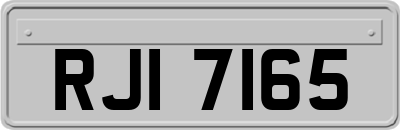 RJI 7165